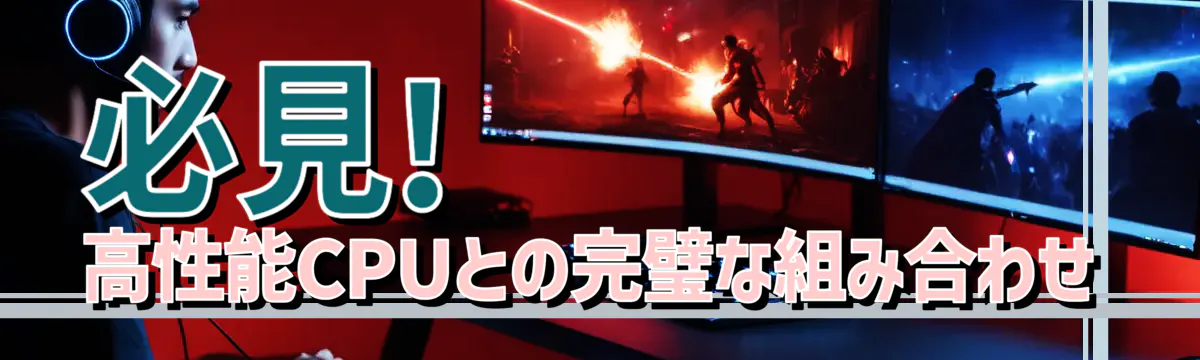 必見!
高性能CPUとの完璧な組み合わせ